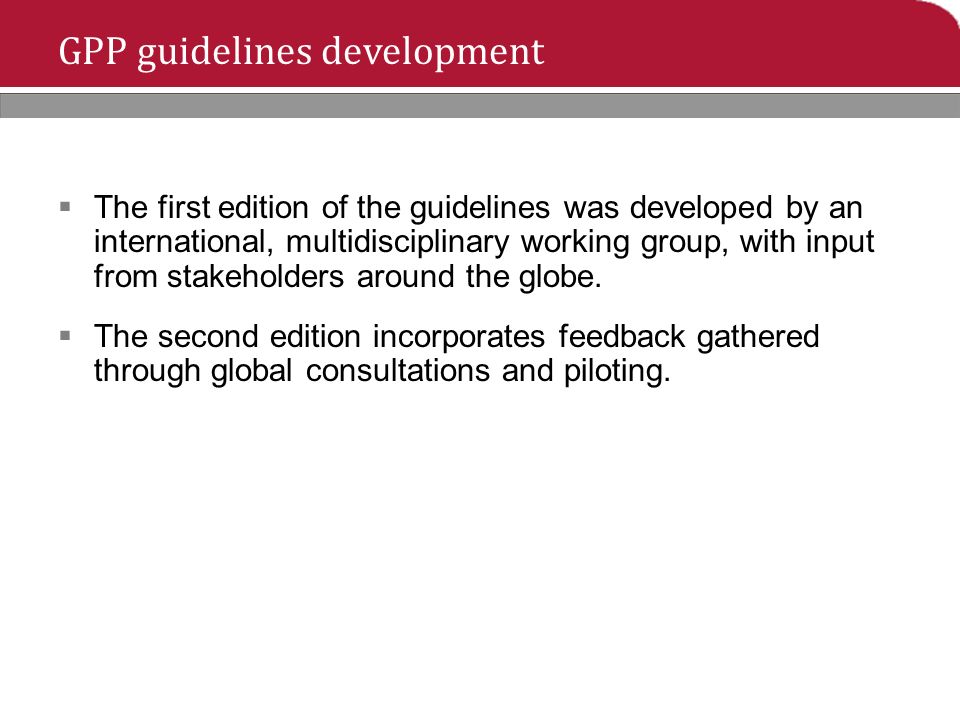 GPP guidelines development

▪ The first edition of the guidelines was developed by an international, multidisciplinary working group, with input from stakeholders around the globe.

▪ The second edition incorporates feedback gathered through global consultations and piloting.